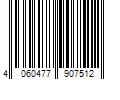 4 060477 907512